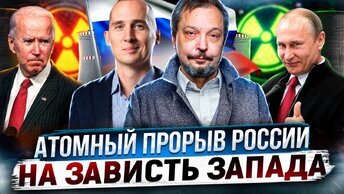 АТОМНЫЙ ПРОРЫВ РОССИИ
НА ЗАВИСТЬ ЗАПАДА